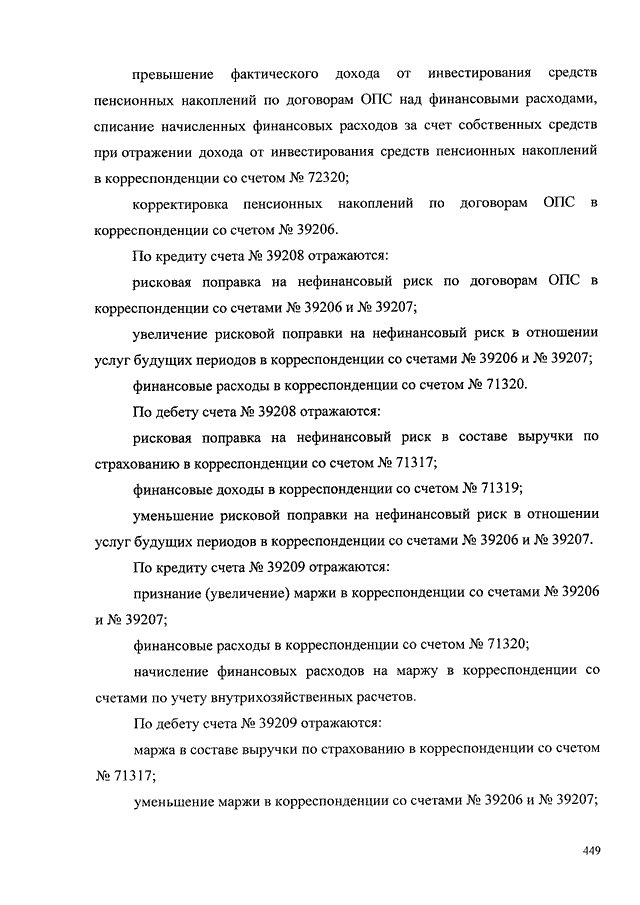 превышение фактического дохода от инвестирования средств пенсионных накоплений по договорам ОПС над финансовыми расходами, списание начисленных финансовых расходов за счет собственных средств при отражении дохода от инвестирования средств пенсионных накоплений в корреспонденции со счетом № 72320;

корректировка пенсионных накоплений по договорам ОПС в корреспонденции со счетом № 39206.

По кредиту счета № 39208 отражаются:

рисковая поправка на нефинансовый риск по договорам ОПС в корреспонденции со счетами № 39206 и № 39207;

увеличение рисковой поправки на нефинансовый риск в отношении услуг будущих периодов в корреспонденции со счетами № 39206 и № 39207;

финансовые расходы в корреспонденции со счетом № 71320.

По дебету счета № 39208 отражаются:

рисковая поправка на нефинансовый риск в составе выручки по страхованию в корреспонденции со счетом № 71317;

финансовые доходы в корреспонденции со счетом № 71319;

уменьшение рисковой поправки на нефинансовый риск в отношении услуг будущих периодов в корреспонденции со счетами № 39206 и № 39207.

По кредиту счета № 39209 отражаются:

признание (увеличение) маржи в корреспонденции со счетами № 39206 и № 39207;

финансовые расходы в корреспонденции со счетом № 71320;

начисление финансовых расходов на маржу в корреспонденции со счетами по учету внутрихозяйственных расчетов.

По дебету счета № 39209 отражаются:

маржа в составе выручки по страхованию в корреспонденции со счетом № 71317;

уменьшение маржи в корреспонденции со счетами № 39206 и № 39207;

449